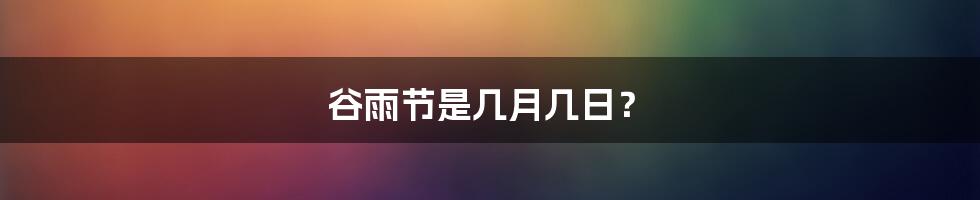 谷雨节是几月几日？